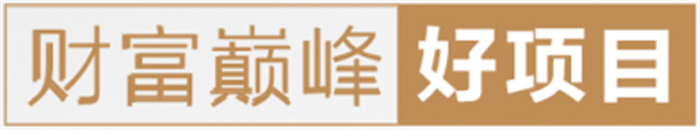 财富巅峰 好项目